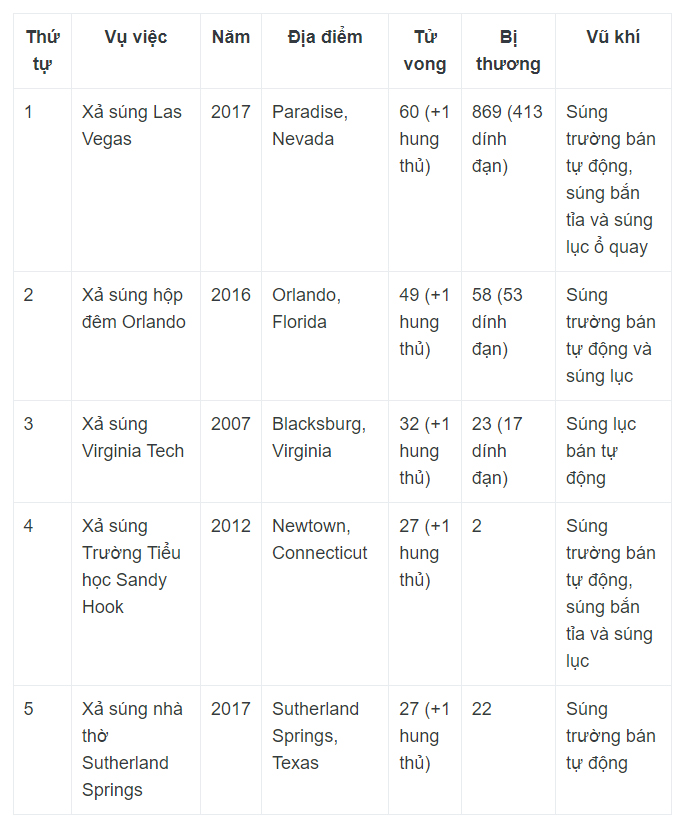 | Thứ tự | Vụ việc | Năm | Địa điểm | Tử vong | Bị thương | Vũ khí |
|---|---|---|---|---|---|---|
| 1 | Xả súng Las Vegas | 2017 | Paradise, Nevada | 60 (+1 hung thủ) | 869 (413 dính đạn) | Súng trường bán tự động, súng bắn tỉa và súng lục ổ quay |
| 2 | Xả súng hộp đêm Orlando | 2016 | Orlando, Florida | 49 (+1 hung thủ) | 58 (53 dính đạn) | Súng trường bán tự động và súng lục |
| 3 | Xả súng Virginia Tech | 2007 | Blacksburg, Virginia | 32 (+1 hung thủ) | 23 (17 dính đạn) | Súng lục bán tự động |
| 4 | Xả súng Trường Tiểu học Sandy Hook | 2012 | Newtown, Connecticut | 27 (+1 hung thủ) | 2 | Súng trường bán tự động, súng bắn tỉa và súng lục |
| 5 | Xả súng nhà thờ Sutherland Springs | 2017 | Sutherland Springs, Texas | 27 (+1 hung thủ) | 22 | Súng trường bán tự động |